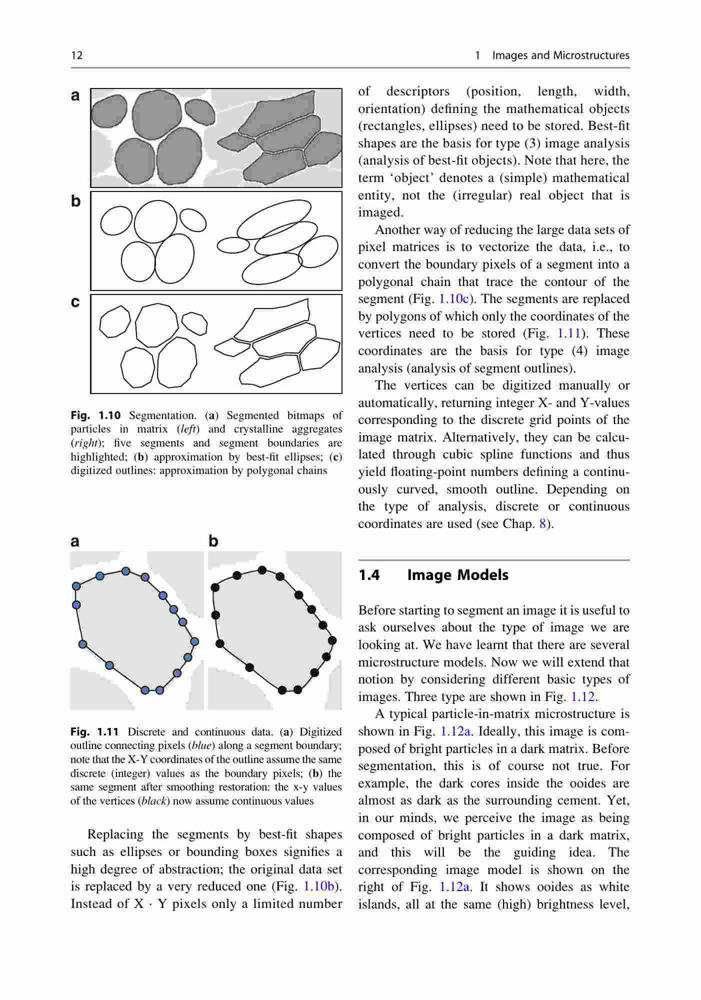 12

1 Images and Microstructures

a

b

c

Fig. 1.10 Segmentation. (a) Segmented bitmaps of particles in matrix (left) and crystalline aggregates (right); five segments and segment boundaries are highlighted; (b) approximation by best-fit ellipses; (c) digitized outlines: approximation by polygonal chains

a

b

Fig. 1.11 Discrete and continuous data. (a) Digitized outline connecting pixels (blue) along a segment boundary; note that the X-Y coordinates of the outline assume the same discrete (integer) values as the boundary pixels; (b) the same segment after smoothing restoration: the x-y values of the vertices (black) now assume continuous values

Replacing the segments by best-fit shapes such as ellipses or bounding boxes signifies a high degree of abstraction; the original data set is replaced by a very reduced one (Fig. 1.10b). Instead of X · Y pixels only a limited number of descriptors (position, length, width, orientation) defining the mathematical objects (rectangles, ellipses) need to be stored. Best-fit shapes are the basis for type (3) image analysis (analysis of best-fit objects). Note that here, the term 'object' denotes a (simple) mathematical entity, not the (irregular) real object that is imaged.

Another way of reducing the large data sets of pixel matrices is to vectorize the data, i.e., to convert the boundary pixels of a segment into a polygonal chain that trace the contour of the segment (Fig. 1.10c). The segments are replaced by polygons of which only the coordinates of the vertices need to be stored (Fig. 1.11). These coordinates are the basis for type (4) image analysis (analysis of segment outlines).

The vertices can be digitized manually or automatically, returning integer X- and Y-values corresponding to the discrete grid points of the image matrix. Alternatively, they can be calculated through cubic spline functions and thus yield floating-point numbers defining a continuously curved, smooth outline. Depending on the type of analysis, discrete or continuous coordinates are used (see Chap. 8).

1.4 Image Models

Before starting to segment an image it is useful to ask ourselves about the type of image we are looking at. We have learnt that there are several microstructure models. Now we will extend that notion by considering different basic types of images. Three type are shown in Fig. 1.12.

A typical particle-in-matrix microstructure is shown in Fig. 1.12a. Ideally, this image is composed of bright particles in a dark matrix. Before segmentation, this is of course not true. For example, the dark cores inside the ooides are almost as dark as the surrounding cement. Yet, in our minds, we perceive the image as being composed of bright particles in a dark matrix, and this will be the guiding idea. The corresponding image model is shown on the right of Fig. 1.12a. It shows ooides as white islands, all at the same (high) brightness level,